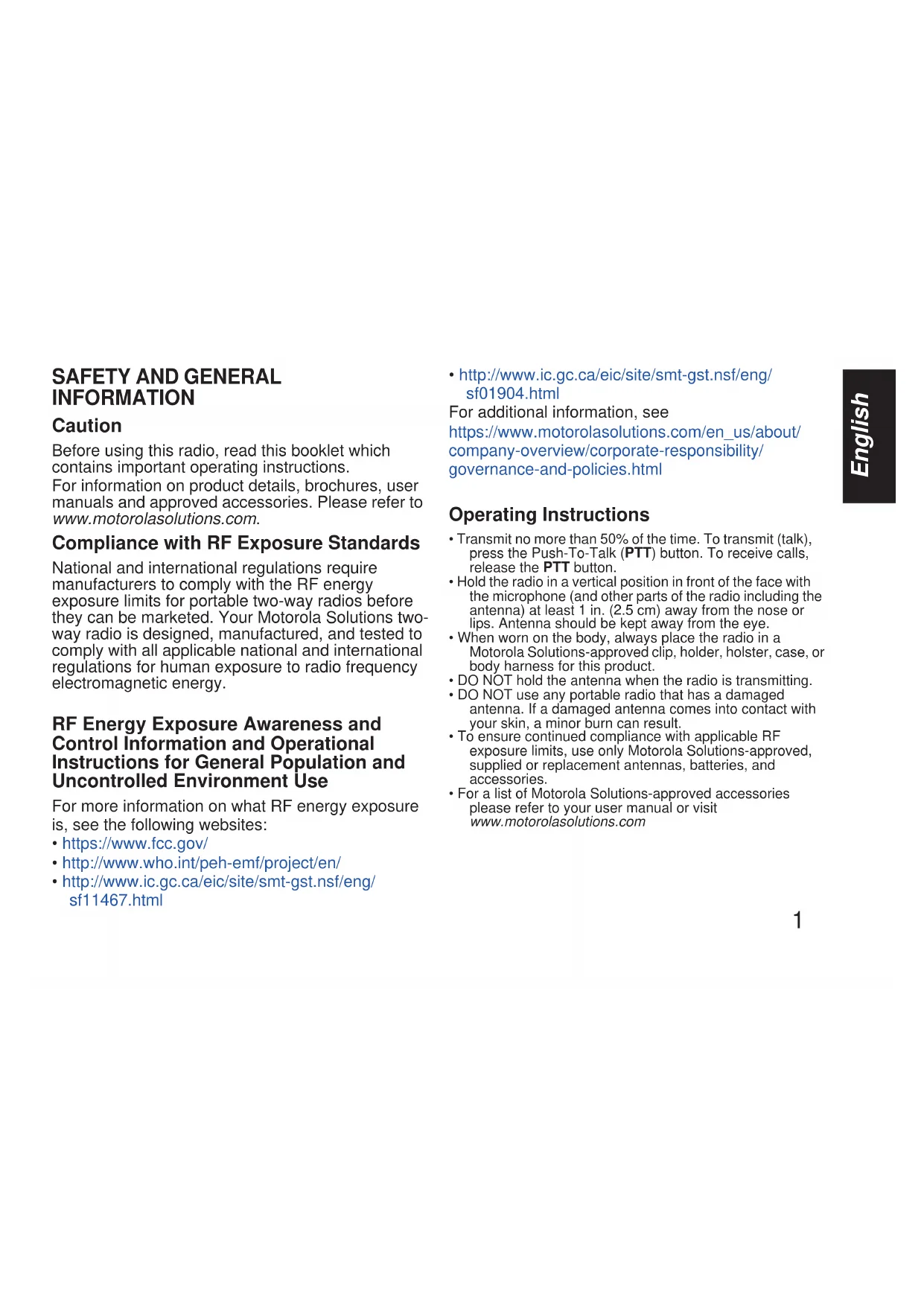 SAFETY AND GENERAL INFORMATION

Caution

Before using this radio, read this booklet which contains important operating instructions.
For information on product details, brochures, user manuals and approved accessories. Please refer to www.motorolasolutions.com.

Compliance with RF Exposure Standards

National and international regulations require manufacturers to comply with the RF energy exposure limits for portable two-way radios before they can be marketed. Your Motorola Solutions two-way radio is designed, manufactured, and tested to comply with all applicable national and international regulations for human exposure to radio frequency electromagnetic energy.

RF Energy Exposure Awareness and Control Information and Operational Instructions for General Population and Uncontrolled Environment Use

For more information on what RF energy exposure is, see the following websites:
• https://www.fcc.gov/
• http://www.who.int/peh-emf/project/en/
• http://www.ic.gc.ca/eic/site/smt-gst.nsf/eng/sf11467.html
• http://www.ic.gc.ca/eic/site/smt-gst.nsf/eng/sf01904.html
For additional information, see https://www.motorolasolutions.com/en_us/about/company-overview/corporate-responsibility/governance-and-policies.html

Operating Instructions

• Transmit no more than 50% of the time. To transmit (talk), press the Push-To-Talk (PTT) button. To receive calls, release the PTT button.
• Hold the radio in a vertical position in front of the face with the microphone (and other parts of the radio including the antenna) at least 1 in. (2.5 cm) away from the nose or lips. Antenna should be kept away from the eye.
• When worn on the body, always place the radio in a Motorola Solutions-approved clip, holder, holster, case, or body harness for this product.
• DO NOT hold the antenna when the radio is transmitting.
• DO NOT use any portable radio that has a damaged antenna. If a damaged antenna comes into contact with your skin, a minor burn can result.
• To ensure continued compliance with applicable RF exposure limits, use only Motorola Solutions-approved, supplied or replacement antennas, batteries, and accessories.
• For a list of Motorola Solutions-approved accessories please refer to your user manual or visit www.motorolasolutions.com

English

1